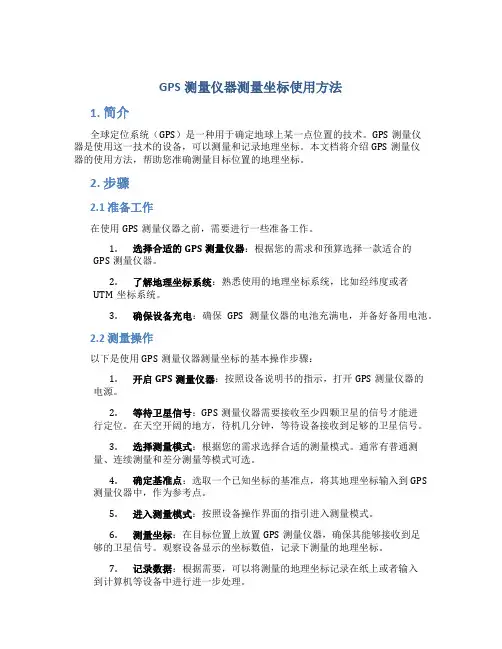 GPS 测量仪器测量坐标使用方法

1. 简介

全球定位系统（GPS）是一种用于确定地球上某一点位置的技术。GPS 测量仪器是使用这一技术的设备，可以测量和记录地理坐标。本文档将介绍 GPS 测量仪器的使用方法，帮助您准确测量目标位置的地理坐标。

2. 步骤

2.1 准备工作

在使用 GPS 测量仪器之前，需要进行一些准备工作。

1. 选择合适的 GPS 测量仪器：根据您的需求和预算选择一款适合的 GPS 测量仪器。

2. 了解地理坐标系统：熟悉使用的地理坐标系统，比如经纬度或者 UTM 坐标系统。

3. 确保设备充电：确保 GPS 测量仪器的电池充满电，并备好备用电池。

2.2 测量操作

以下是使用 GPS 测量仪器测量坐标的基本操作步骤：

1. 开启 GPS 测量仪器：按照设备说明书的指示，打开 GPS 测量仪器的电源。

2. 等待卫星信号：GPS 测量仪器需要接收至少四颗卫星的信号才能进行定位。在天空开阔的地方，待机几分钟，等待设备接收到足够的卫星信号。

3. 选择测量模式：根据您的需求选择合适的测量模式。通常有普通测量、连续测量和差分测量等模式可选。

4. 确定基准点：选取一个已知坐标的基准点，将其地理坐标输入到 GPS 测量仪器中，作为参考点。

5. 进入测量模式：按照设备操作界面的指引进入测量模式。

6. 测量坐标：在目标位置上放置 GPS 测量仪器，确保其能够接收到足够的卫星信号。观察设备显示的坐标数值，记录下测量的地理坐标。

7. 记录数据：根据需要，可以将测量的地理坐标记录在纸上或者输入到计算机等设备中进行进一步处理。